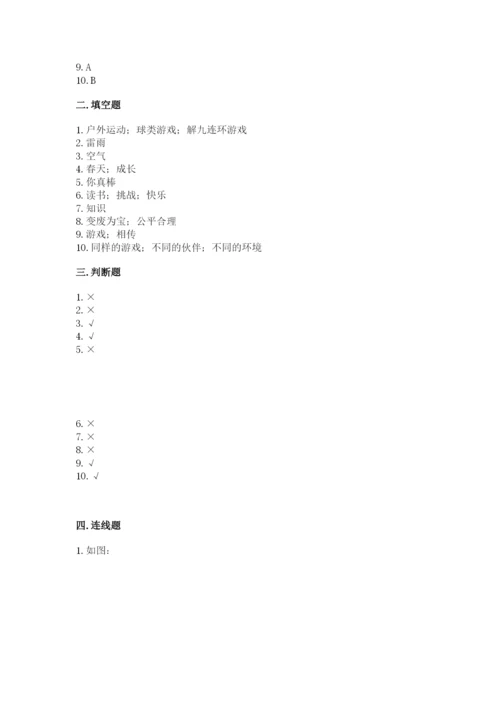 9. A
10. B

二. 填空题

1. 户外运动；球类游戏；解九连环游戏
2. 雷雨
3. 空气
4. 春天；成长
5. 你真棒
6. 读书；挑战；快乐
7. 知识
8. 变废为宝；公平合理
9. 游戏；相传
10. 同样的游戏；不同的伙伴；不同的环境

三. 判断题

1. ×
2. ×
3. √
4. √
5. ×

6. ×
7. ×
8. ×
9. √
10. √

四. 连线题

1. 如图：